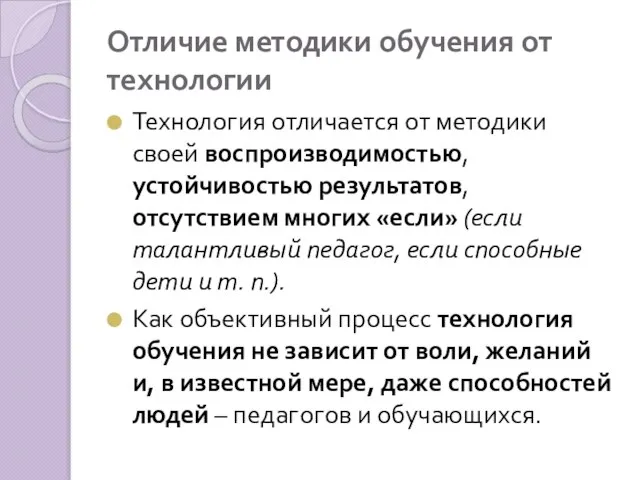 Отличие методики обучения от технологии

Технология отличается от методики своей воспроизводимостью, устойчивостью результатов, отсутствием многих «если» (если талантливый педагог, если способные дети и т. п.).

Как объективный процесс технология обучения не зависит от воли, желаний и, в известной мере, даже способностей людей – педагогов и обучающихся.